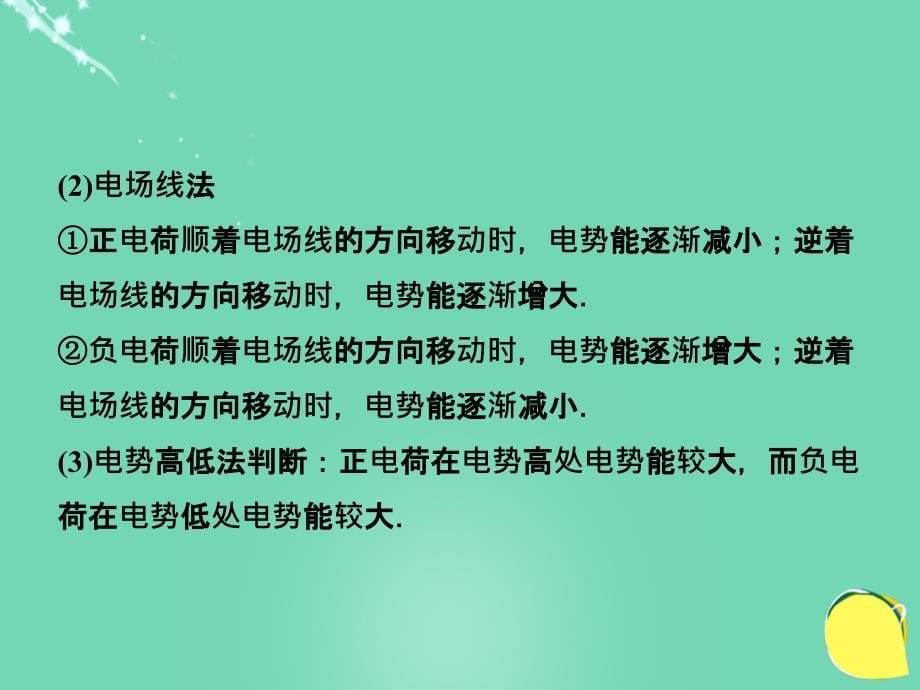 (2)电场线法

①正电荷顺着电场线的方向移动时，电势能逐渐减小；逆着电场线的方向移动时，电势能逐渐增大.

②负电荷顺着电场线的方向移动时，电势能逐渐增大；逆着电场线的方向移动时，电势能逐渐减小.

(3)电势高低法判断：正电荷在电势高处电势能较大，而负电荷在电势低处电势能较大.